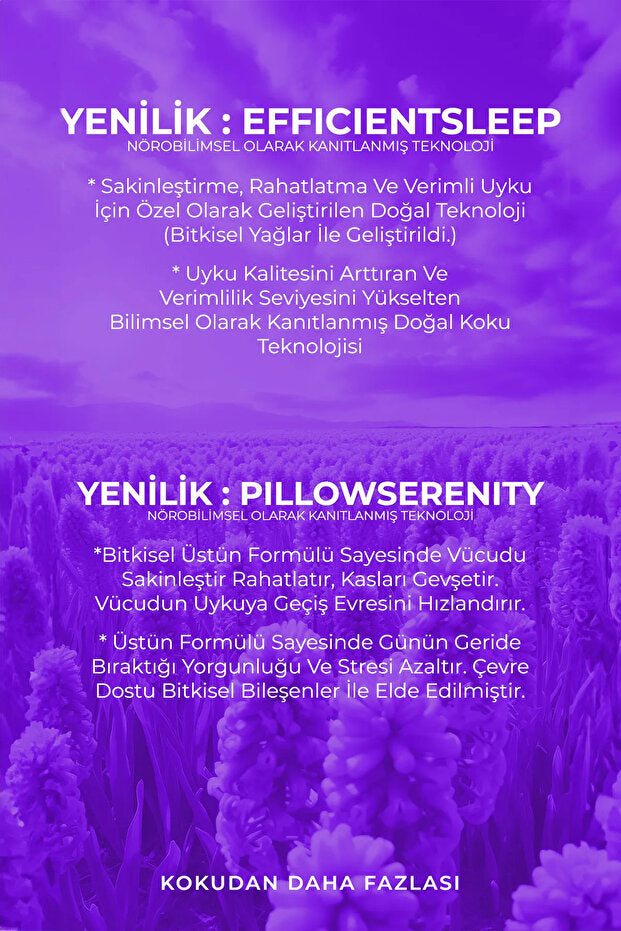 YENİLİK : EFFICIENTSLEEP
NÖROBİLİMSEL OLARAK KANITLANMIŞ TEKNOLOJİ

* Sakinleştirme, Rahatlatma Ve Verimli Uyku İçin Özel Olarak Geliştirilen Doğal Teknoloji (Bitkisel Yağlar İle Geliştirildi.)

* Uyku Kalitesini Arttıran Ve Verimlilik Seviyesini Yükselten Bilimsel Olarak Kanıtlanmış Doğal Koku Teknolojisi

YENİLİK : PILLOWSERENITY
NÖROBİLİMSEL OLARAK KANITLANMIŞ TEKNOLOJİ

*Bitkisel Üstün Formülü Sayesinde Vücudu Sakinleştir Rahatlatır, Kasları Gevşetir. Vücudun Uykuya Geçiş Evresini Hızlandırır.

* Üstün Formülü Sayesinde Günün Geride Bıraktığı Yorgunluğu Ve Stresi Azaltır. Çevre Dostu Bitkisel Bileşenler İle Elde Edilmiştir.

KOKUDAN DAHA FAZLASI